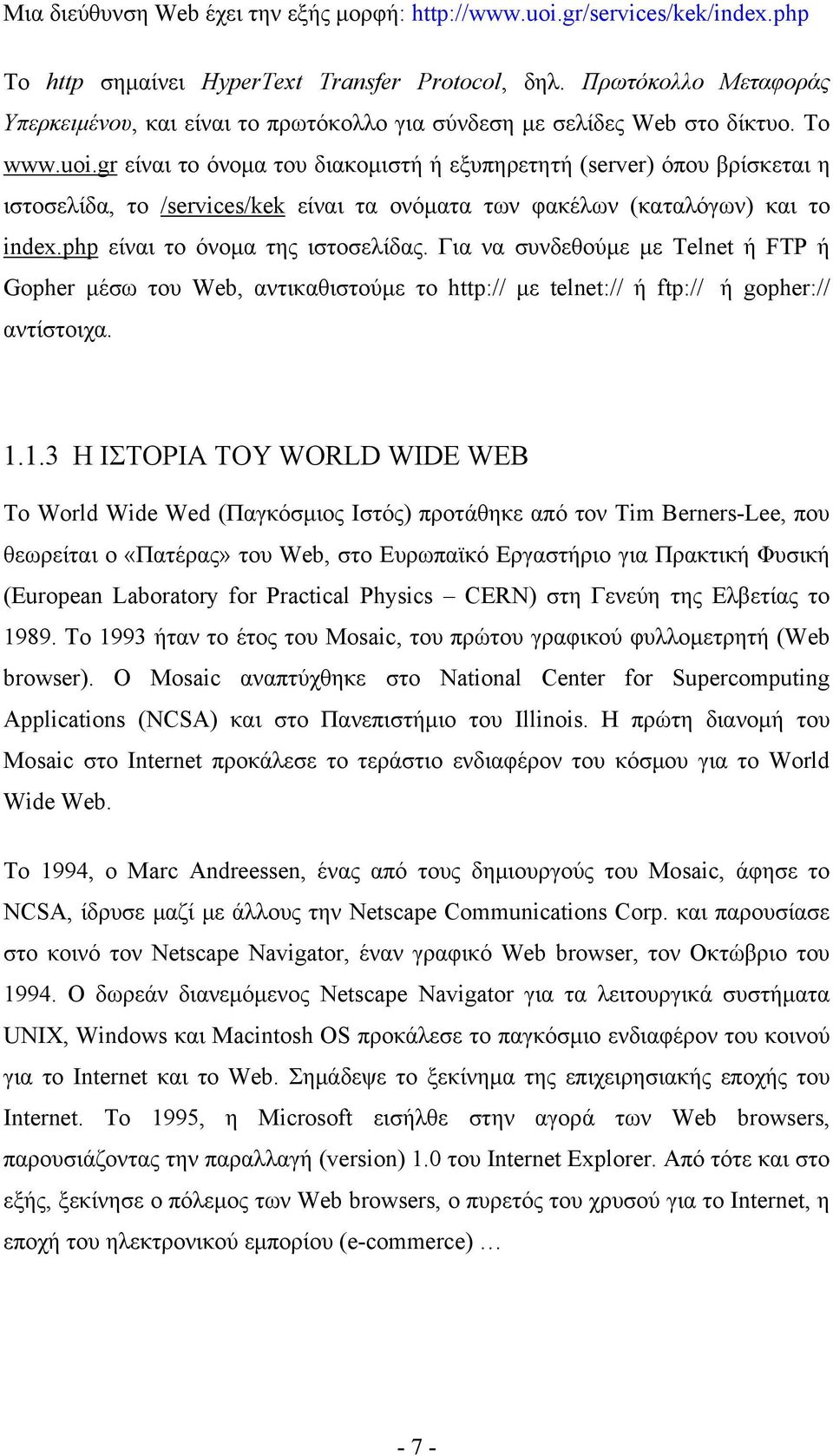 Μια διεύθυνση Web έχει την εξής μορφή: http://www.uoi.gr/services/kek/index.php

Το http σημαίνει HyperText Transfer Protocol, δηλ. Πρωτόκολλο Μεταφοράς Υπερκειμένου, και είναι το πρωτόκολλο για σύνδεση με σελίδες Web στο δίκτυο. Το www.uoi.gr είναι το όνομα του διακομιστή ή εξυπηρετητή (server) όπου βρίσκεται η ιστοσελίδα, το /services/kek είναι τα ονόματα των φακέλων (καταλόγων) και το index.php είναι το όνομα της ιστοσελίδας. Για να συνδεθούμε με Telnet ή FTP ή Gopher μέσω του Web, αντικαθιστούμε το http:// με telnet:// ή ftp:// ή gopher:// αντίστοιχα.

1.1.3 Η ΙΣΤΟΡΙΑ ΤΟΥ WORLD WIDE WEB

Το World Wide Wed (Παγκόσμιος Ιστός) προτάθηκε από τον Tim Berners-Lee, που θεωρείται ο «Πατέρας» του Web, στο Ευρωπαϊκό Εργαστήριο για Πρακτική Φυσική (European Laboratory for Practical Physics – CERN) στη Γενεύη της Ελβετίας το 1989. Το 1993 ήταν το έτος του Mosaic, του πρώτου γραφικού φυλλομετρητή (Web browser). Ο Mosaic αναπτύχθηκε στο National Center for Supercomputing Applications (NCSA) και στο Πανεπιστήμιο του Illinois. Η πρώτη διανομή του Mosaic στο Internet προκάλεσε το τεράστιο ενδιαφέρον του κόσμου για το World Wide Web.

Το 1994, ο Marc Andreessen, ένας από τους δημιουργούς του Mosaic, άφησε το NCSA, ίδρυσε μαζί με άλλους την Netscape Communications Corp. και παρουσίασε στο κοινό τον Netscape Navigator, έναν γραφικό Web browser, τον Οκτώβριο του 1994. Ο δωρεάν διανεμόμενος Netscape Navigator για τα λειτουργικά συστήματα UNIX, Windows και Macintosh OS προκάλεσε το παγκόσμιο ενδιαφέρον του κοινού για το Internet και το Web. Σημάδεψε το ξεκίνημα της επιχειρησιακής εποχής του Internet. Το 1995, η Microsoft εισήλθε στην αγορά των Web browsers, παρουσιάζοντας την παραλλαγή (version) 1.0 του Internet Explorer. Από τότε και στο εξής, ξεκίνησε ο πόλεμος των Web browsers, ο πυρετός του χρυσού για το Internet, η εποχή του ηλεκτρονικού εμπορίου (e-commerce) …

- 7 -